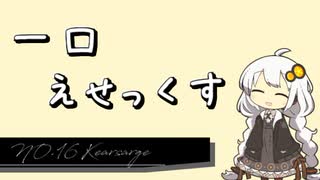 一口
えせっくす

NO.16 Kearsarge